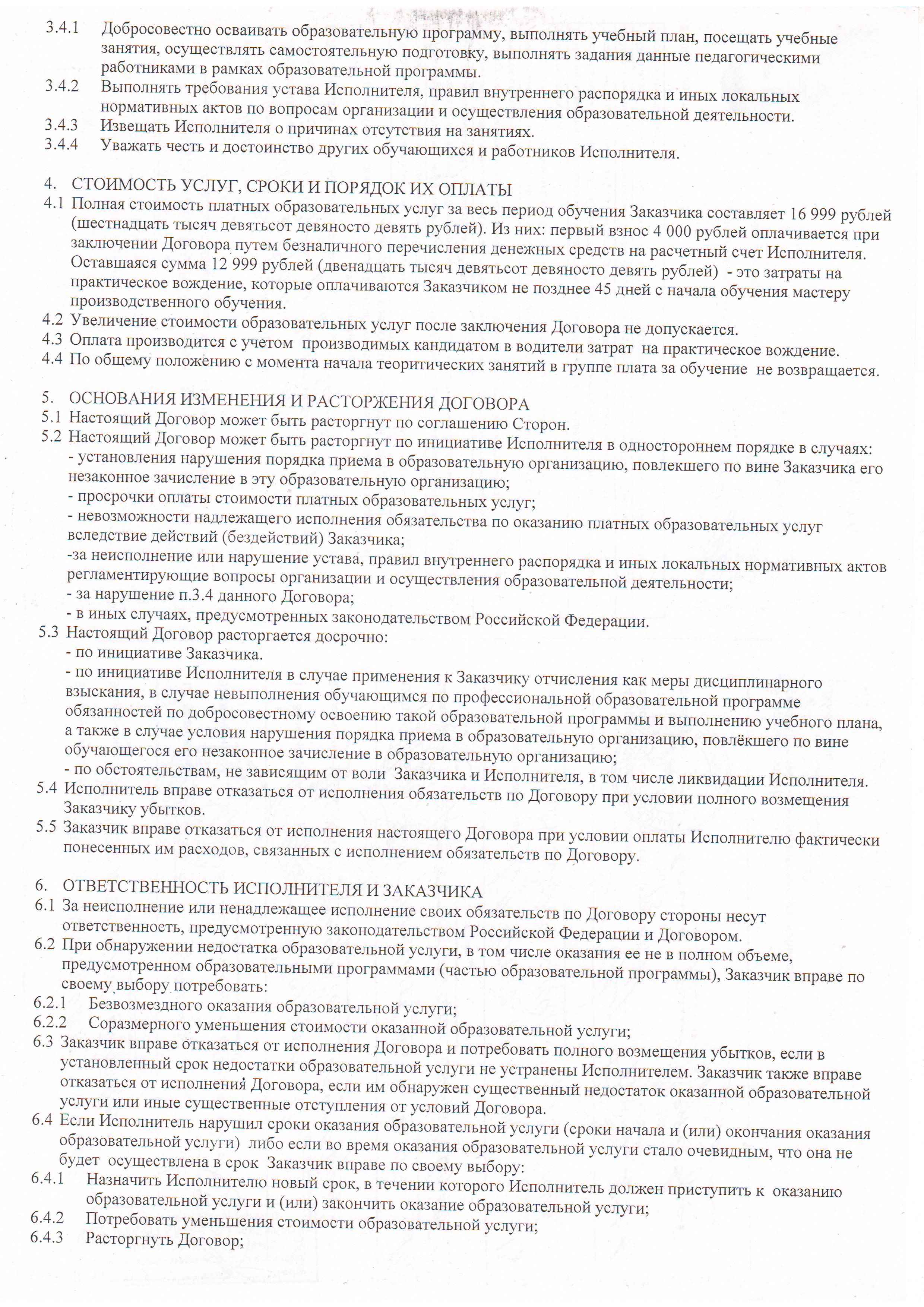 3.4.1 Добросовестно осваивать образовательную программу, выполнять учебный план, посещать учебные занятия, осуществлять самостоятельную подготовку, выполнять задания данные педагогическими работниками в рамках образовательной программы.
3.4.2 Выполнять требования устава Исполнителя, правил внутреннего распорядка и иных локальных нормативных актов по вопросам организации и осуществления образовательной деятельности.
3.4.3 Извещать Исполнителя о причинах отсутствия на занятиях.
3.4.4 Уважать честь и достоинство других обучающихся и работников Исполнителя.

4. СТОИМОСТЬ УСЛУГ, СРОКИ И ПОРЯДОК ИХ ОПЛАТЫ
4.1 Полная стоимость платных образовательных услуг за весь период обучения Заказчика составляет 16 999 рублей (шестнадцать тысяч девятьсот девяносто девять рублей). Из них: первый взнос 4 000 рублей оплачивается при заключении Договора путем безналичного перечисления денежных средств на расчетный счет Исполнителя. Оставшаяся сумма 12 999 рублей (двенадцать тысяч девятьсот девяносто девять рублей) - это затраты на практическое вождение, которые оплачиваются Заказчиком не позднее 45 дней с начала обучения мастеру производственного обучения.
4.2 Увеличение стоимости образовательных услуг после заключения Договора не допускается.
4.3 Оплата производится с учетом производимых кандидатом в водители затрат на практическое вождение.
4.4 По общему положению с момента начала теоритических занятий в группе плата за обучение не возвращается.

5. ОСНОВАНИЯ ИЗМЕНЕНИЯ И РАСТОРЖЕНИЯ ДОГОВОРА
5.1 Настоящий Договор может быть расторгнут по соглашению Сторон.
5.2 Настоящий Договор может быть расторгнут по инициативе Исполнителя в одностороннем порядке в случаях:
- установления нарушения порядка приема в образовательную организацию, повлекшего по вине Заказчика его незаконное зачисление в эту образовательную организацию;
- просрочки оплаты стоимости платных образовательных услуг;
- невозможности надлежащего исполнения обязательства по оказанию платных образовательных услуг вследствие действий (бездействий) Заказчика;
-за неисполнение или нарушение устава, правил внутреннего распорядка и иных локальных нормативных актов регламентирующие вопросы организации и осуществления образовательной деятельности;
- за нарушение п.3.4 данного Договора;
- в иных случаях, предусмотренных законодательством Российской Федерации.
5.3 Настоящий Договор расторгается досрочно:
- по инициативе Заказчика.
- по инициативе Исполнителя в случае применения к Заказчику отчисления как меры дисциплинарного взыскания, в случае невыполнения обучающимся по профессиональной образовательной программе обязанностей по добросовестному освоению такой образовательной программы и выполнению учебного плана, а также в случае условия нарушения порядка приема в образовательную организацию, повлёкшего по вине обучающегося его незаконное зачисление в образовательную организацию;
- по обстоятельствам, не зависящим от воли Заказчика и Исполнителя, в том числе ликвидации Исполнителя.
5.4 Исполнитель вправе отказаться от исполнения обязательств по Договору при условии полного возмещения Заказчику убытков.
5.5 Заказчик вправе отказаться от исполнения настоящего Договора при условии оплаты Исполнителю фактически понесенных им расходов, связанных с исполнением обязательств по Договору.

6. ОТВЕТСТВЕННОСТЬ ИСПОЛНИТЕЛЯ И ЗАКАЗЧИКА
6.1 За неисполнение или ненадлежащее исполнение своих обязательств по Договору стороны несут ответственность, предусмотренную законодательством Российской Федерации и Договором.
6.2 При обнаружении недостатка образовательной услуги, в том числе оказания ее не в полном объеме, предусмотренном образовательными программами (частью образовательной программы), Заказчик вправе по своему выбору потребовать:
6.2.1 Безвозмездного оказания образовательной услуги;
6.2.2 Соразмерного уменьшения стоимости оказанной образовательной услуги;
6.3 Заказчик вправе отказаться от исполнения Договора и потребовать полного возмещения убытков, если в установленный срок недостатки образовательной услуги не устранены Исполнителем. Заказчик также вправе отказаться от исполнения Договора, если им обнаружен существенный недостаток оказанной образовательной услуги или иные существенные отступления от условий Договора.
6.4 Если Исполнитель нарушил сроки оказания образовательной услуги (сроки начала и (или) окончания оказания образовательной услуги) либо если во время оказания образовательной услуги стало очевидным, что она не будет осуществлена в срок Заказчик вправе по своему выбору:
6.4.1 Назначить Исполнителю новый срок, в течении которого Исполнитель должен приступить к оказанию образовательной услуги и (или) закончить оказание образовательной услуги;
6.4.2 Потребовать уменьшения стоимости образовательной услуги;
6.4.3 Расторгнуть Договор;